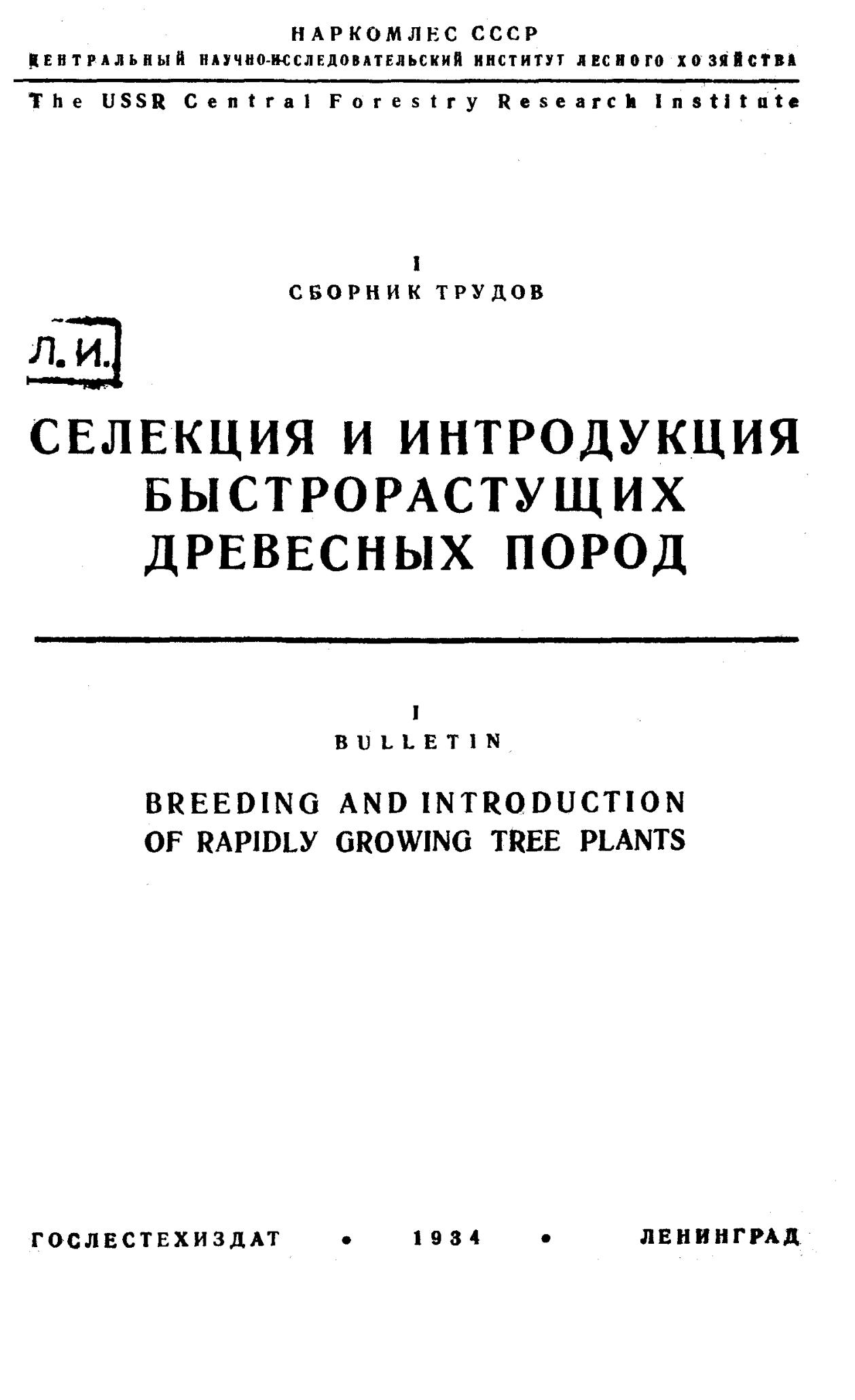 НАРКОМЛЕС СССР
ЦЕНТРАЛЬНЫЙ НАУЧНО-ИССЛЕДОВАТЕЛЬСКИЙ ИНСТИТУТ ЛЕСНОГО ХОЗЯЙСТВА

The USSR Central Forestry Research Institute

I
СБОРНИК ТРУДОВ

Л. И.

СЕЛЕКЦИЯ И ИНТРОДУКЦИЯ БЫСТРОРАСТУЩИХ ДРЕВЕСНЫХ ПОРОД

I
BULLETIN

BREEDING AND INTRODUCTION OF RAPIDLY GROWING TREE PLANTS

ГОСЛЕСТЕХИЗДАТ • 1934 • ЛЕНИНГРАД